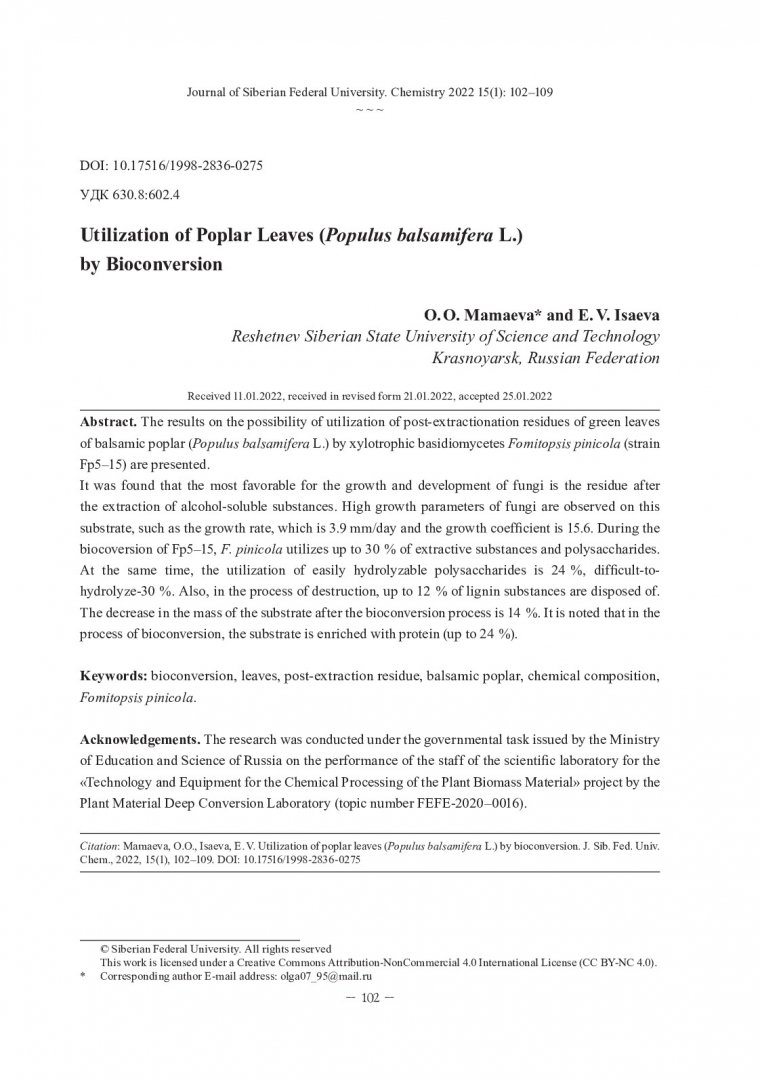 Journal of Siberian Federal University. Chemistry 2022 15(1): 102–109
~ ~ ~

DOI: 10.17516/1998-2836-0275

УДК 630.8:602.4

Utilization of Poplar Leaves (Populus balsamifera L.) by Bioconversion

O. O. Mamaeva* and E. V. Isaeva
Reshetnev Siberian State University of Science and Technology
Krasnoyarsk, Russian Federation

Received 11.01.2022, received in revised form 21.01.2022, accepted 25.01.2022

Abstract. The results on the possibility of utilization of post-extractionation residues of green leaves of balsamic poplar (Populus balsamifera L.) by xylotrophic basidiomycetes Fomitopsis pinicola (strain Fp5–15) are presented.
It was found that the most favorable for the growth and development of fungi is the residue after the extraction of alcohol-soluble substances. High growth parameters of fungi are observed on this substrate, such as the growth rate, which is 3.9 mm/day and the growth coefficient is 15.6. During the biocoversion of Fp5–15, F. pinicola utilizes up to 30 % of extractive substances and polysaccharides. At the same time, the utilization of easily hydrolyzable polysaccharides is 24 %, difficult-to-hydrolyze-30 %. Also, in the process of destruction, up to 12 % of lignin substances are disposed of. The decrease in the mass of the substrate after the bioconversion process is 14 %. It is noted that in the process of bioconversion, the substrate is enriched with protein (up to 24 %).

Keywords: bioconversion, leaves, post-extraction residue, balsamic poplar, chemical composition, Fomitopsis pinicola.

Acknowledgements. The research was conducted under the governmental task issued by the Ministry of Education and Science of Russia on the performance of the staff of the scientific laboratory for the «Technology and Equipment for the Chemical Processing of the Plant Biomass Material» project by the Plant Material Deep Conversion Laboratory (topic number FEFE-2020–0016).

Citation: Mamaeva, O.O., Isaeva, E. V. Utilization of poplar leaves (Populus balsamifera L.) by bioconversion. J. Sib. Fed. Univ. Chem., 2022, 15(1), 102–109. DOI: 10.17516/1998-2836-0275

© Siberian Federal University. All rights reserved
This work is licensed under a Creative Commons Attribution-NonCommercial 4.0 International License (CC BY-NC 4.0).
* Corresponding author E-mail address: olga07_95@mail.ru

– 102 –